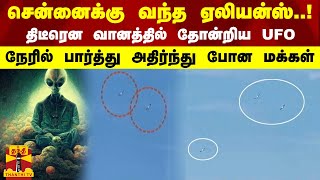 சென்னைக்கு வந்த ஏலியன்ஸ்..!
திடீரென வானத்தில் தோன்றிய UFO
நேரில் பார்த்து அதிர்ந்து போன மக்கள்

தந்தி
THANTHI TV